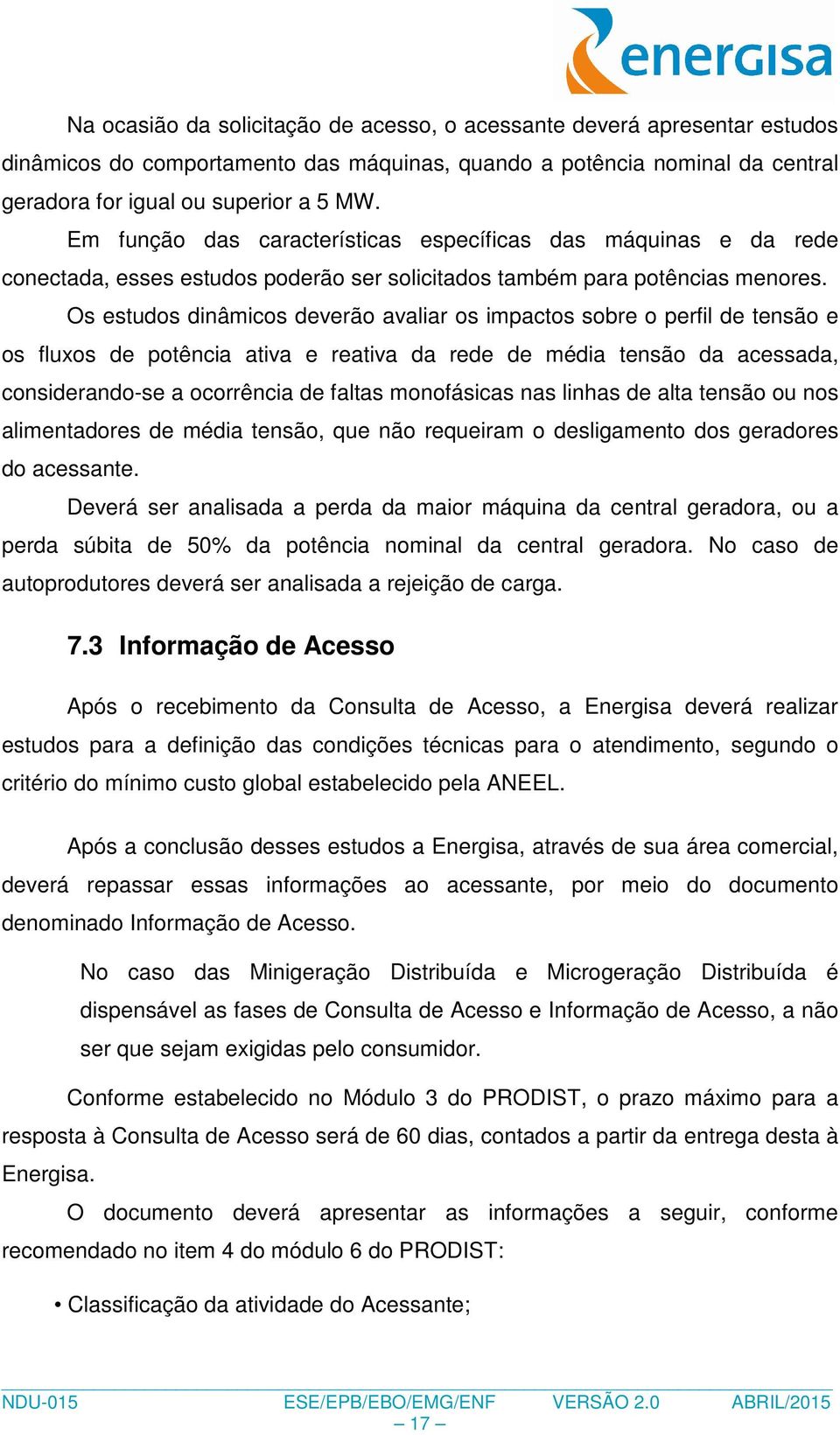 energisa

Na ocasião da solicitação de acesso, o acessante deverá apresentar estudos dinâmicos do comportamento das máquinas, quando a potência nominal da central geradora for igual ou superior a 5 MW.

Em função das características específicas das máquinas e da rede conectada, esses estudos poderão ser solicitados também para potências menores.

Os estudos dinâmicos deverão avaliar os impactos sobre o perfil de tensão e os fluxos de potência ativa e reativa da rede de média tensão da acessada, considerando-se a ocorrência de faltas monofásicas nas linhas de alta tensão ou nos alimentadores de média tensão, que não requeiram o desligamento dos geradores do acessante.

Deverá ser analisada a perda da maior máquina da central geradora, ou a perda súbita de 50% da potência nominal da central geradora. No caso de autoprodutores deverá ser analisada a rejeição de carga.

7.3 Informação de Acesso

Após o recebimento da Consulta de Acesso, a Energisa deverá realizar estudos para a definição das condições técnicas para o atendimento, segundo o critério do mínimo custo global estabelecido pela ANEEL.

Após a conclusão desses estudos a Energisa, através de sua área comercial, deverá repassar essas informações ao acessante, por meio do documento denominado Informação de Acesso.

No caso das Minigeração Distribuída e Microgeração Distribuída é dispensável as fases de Consulta de Acesso e Informação de Acesso, a não ser que sejam exigidas pelo consumidor.

Conforme estabelecido no Módulo 3 do PRODIST, o prazo máximo para a resposta à Consulta de Acesso será de 60 dias, contados a partir da entrega desta à Energisa.

O documento deverá apresentar as informações a seguir, conforme recomendado no item 4 do módulo 6 do PRODIST:

• Classificação da atividade do Acessante;

NDU-015 ESE/EPB/EBO/EMG/ENF VERSÃO 2.0 ABRIL/2015
– 17 –